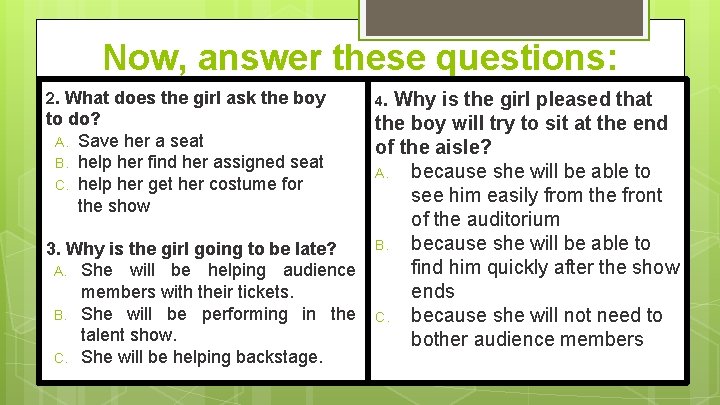 Now, answer these questions:

2. What does the girl ask the boy to do?
A. Save her a seat
B. help her find her assigned seat
C. help her get her costume for the show

3. Why is the girl going to be late?
A. She will be helping audience members with their tickets.
B. She will be performing in the talent show.
C. She will be helping backstage.

4. Why is the girl pleased that the boy will try to sit at the end of the aisle?
A. because she will be able to see him easily from the front of the auditorium
B. because she will be able to find him quickly after the show ends
C. because she will not need to bother audience members